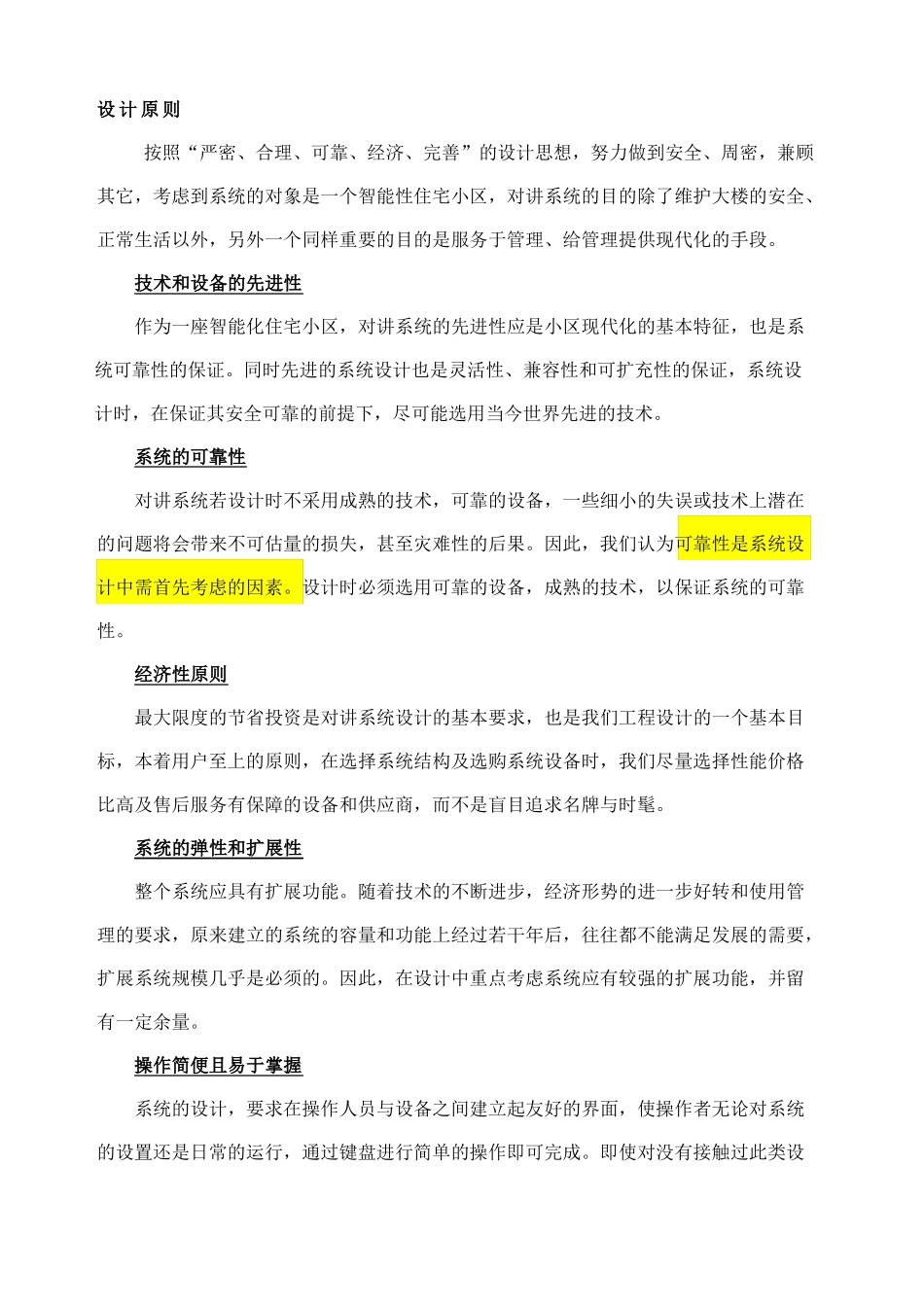 设计原则

按照“严密、合理、可靠、经济、完善”的设计思想，努力做到安全、周密，兼顾其它，考虑到系统的对象是一个智能性住宅小区，对讲系统的目的除了维护大楼的安全、正常生活以外，另外一个同样重要的目的是服务于管理、给管理提供现代化的手段。

技术和设备的先进性

作为一座智能化住宅小区，对讲系统的先进性应是小区现代化的基本特征，也是系统可靠性的保证。同时先进的系统设计也是灵活性、兼容性和可扩充性的保证，系统设计时，在保证其安全可靠的前提下，尽可能选用当今世界先进的技术。

系统的可靠性

对讲系统若设计时不采用成熟的技术，可靠的设备，一些细小的失误或技术上潜在的问题将会带来不可估量的损失，甚至灾难性的后果。因此，我们认为可靠性是系统设计中需首先考虑的因素。设计时必须选用可靠的设备，成熟的技术，以保证系统的可靠性。

经济性原则

最大限度的节省投资是对讲系统设计的基本要求，也是我们工程设计的一个基本目标，本着用户至上的原则，在选择系统结构及选购系统设备时，我们尽量选择性能价格比高及售后服务有保障的设备和供应商，而不是盲目追求名牌与时髦。

系统的弹性和扩展性

整个系统应具有扩展功能。随着技术的不断进步，经济形势的进一步好转和使用管理的要求，原来建立的系统的容量和功能上经过若干年后，往往都不能满足发展的需要，扩展系统规模几乎是必须的。因此，在设计中重点考虑系统应有较强的扩展功能，并留有一定余量。

操作简便且易于掌握

系统的设计，要求在操作人员与设备之间建立起友好的界面，使操作者无论对系统的设置还是日常的运行，通过键盘进行简单的操作即可完成。即使对没有接触过此类设